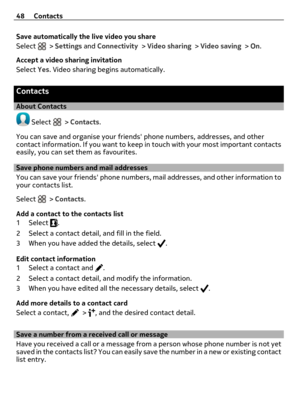 48 Contacts

Save automatically the live video you share
Select > Settings and Connectivity > Video sharing > Video saving > On.

Accept a video sharing invitation
Select Yes. Video sharing begins automatically.

Contacts

About Contacts

Select > Contacts.

You can save and organise your friends' phone numbers, addresses, and other contact information. If you want to keep in touch with your most important contacts easily, you can set them as favourites.

Save phone numbers and mail addresses
You can save your friends' phone numbers, mail addresses, and other information to your contacts list.

Select > Contacts.

Add a contact to the contacts list
1 Select .
2 Select a contact detail, and fill in the field.
3 When you have added the details, select .

Edit contact information
1 Select a contact and .
2 Select a contact detail, and modify the information.
3 When you have edited all the necessary details, select .

Add more details to a contact card
Select a contact, > , and the desired contact detail.

Save a number from a received call or message
Have you received a call or a message from a person whose phone number is not yet saved in the contacts list? You can easily save the number in a new or existing contact list entry.